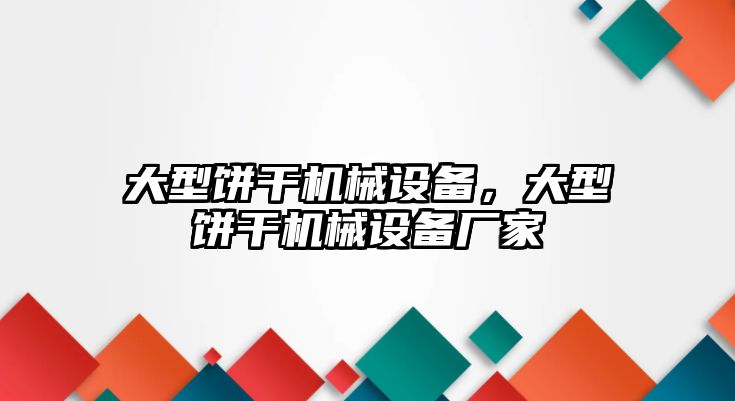 大型饼干机械设备，大型饼干机械设备厂家